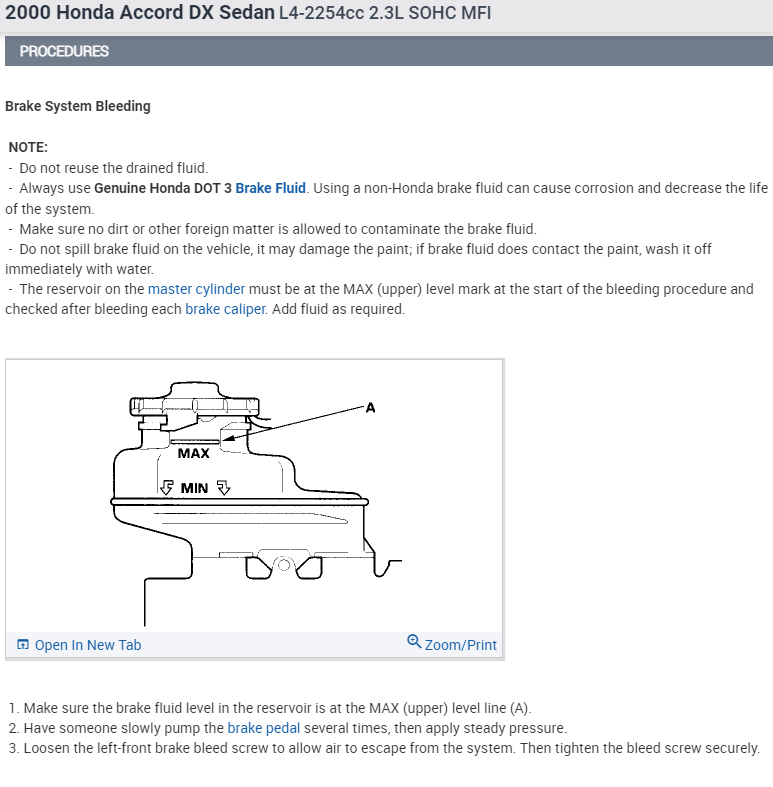 2000 Honda Accord DX Sedan L4-2254cc 2.3L SOHC MFI

PROCEDURES

Brake System Bleeding

NOTE:
- Do not reuse the drained fluid.
- Always use Genuine Honda DOT 3 Brake Fluid. Using a non-Honda brake fluid can cause corrosion and decrease the life of the system.
- Make sure no dirt or other foreign matter is allowed to contaminate the brake fluid.
- Do not spill brake fluid on the vehicle, it may damage the paint; if brake fluid does contact the paint, wash it off immediately with water.
- The reservoir on the master cylinder must be at the MAX (upper) level mark at the start of the bleeding procedure and checked after bleeding each brake caliper. Add fluid as required.

A
MAX
MIN

Open In New Tab
Zoom/Print

1. Make sure the brake fluid level in the reservoir is at the MAX (upper) level line (A).
2. Have someone slowly pump the brake pedal several times, then apply steady pressure.
3. Loosen the left-front brake bleed screw to allow air to escape from the system. Then tighten the bleed screw securely.